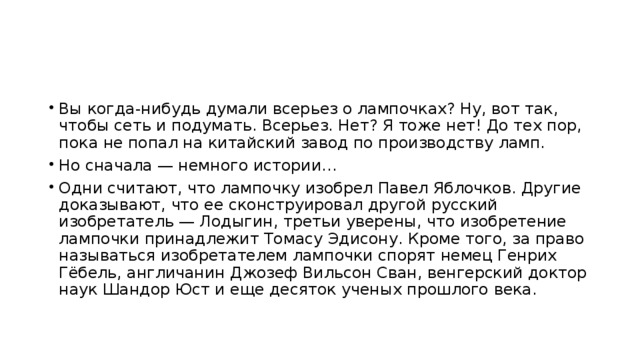 • Вы когда-нибудь думали всерьез о лампочках? Ну, вот так, чтобы сеть и подумать. Всерьез. Нет? Я тоже нет! До тех пор, пока не попал на китайский завод по производству ламп.

• Но сначала — немного истории…

• Одни считают, что лампочку изобрел Павел Яблочков. Другие доказывают, что ее сконструировал другой русский изобретатель — Лодыгин, третьи уверены, что изобретение лампочки принадлежит Томасу Эдисону. Кроме того, за право называться изобретателем лампочки спорят немец Генрих Гёбель, англичанин Джозеф Вильсон Сван, венгерский доктор наук Шандор Юст и еще десяток ученых прошлого века.